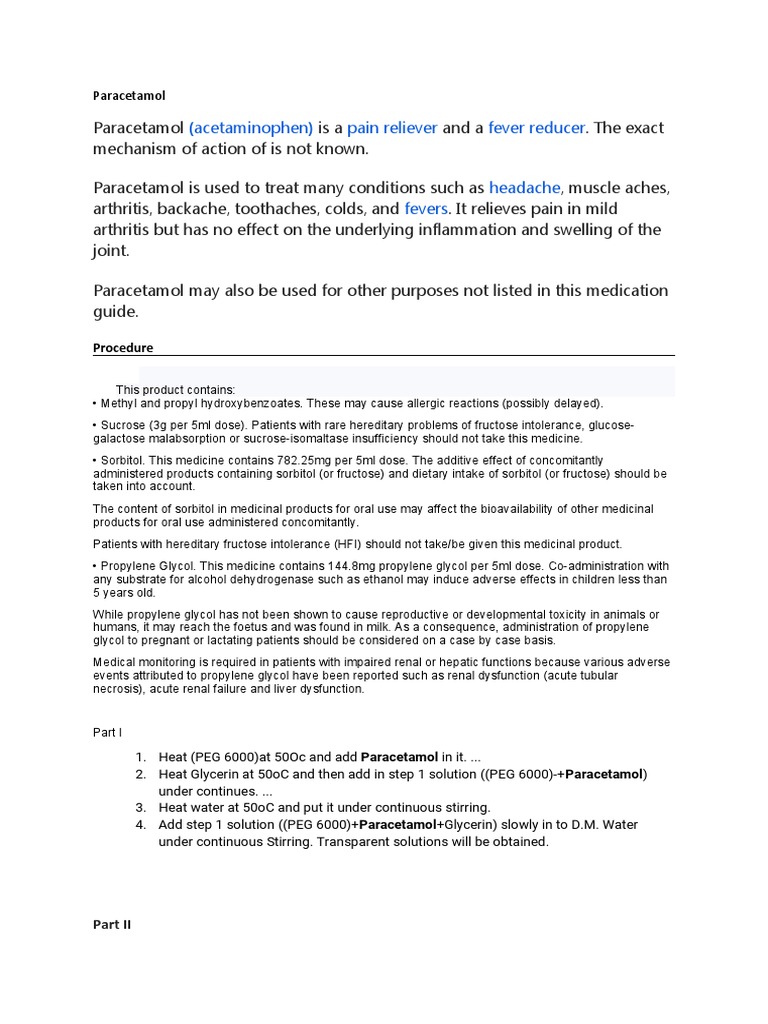 Paracetamol

Paracetamol (acetaminophen) is a pain reliever and a fever reducer. The exact mechanism of action of is not known.

Paracetamol is used to treat many conditions such as headache, muscle aches, arthritis, backache, toothaches, colds, and fevers. It relieves pain in mild arthritis but has no effect on the underlying inflammation and swelling of the joint.

Paracetamol may also be used for other purposes not listed in this medication guide.

Procedure

This product contains:
• Methyl and propyl hydroxybenzoates. These may cause allergic reactions (possibly delayed).

• Sucrose (3g per 5ml dose). Patients with rare hereditary problems of fructose intolerance, glucose-galactose malabsorption or sucrose-isomaltase insufficiency should not take this medicine.

• Sorbitol. This medicine contains 782.25mg per 5ml dose. The additive effect of concomitantly administered products containing sorbitol (or fructose) and dietary intake of sorbitol (or fructose) should be taken into account.

The content of sorbitol in medicinal products for oral use may affect the bioavailability of other medicinal products for oral use administered concomitantly.

Patients with hereditary fructose intolerance (HFI) should not take/be given this medicinal product.

• Propylene Glycol. This medicine contains 144.8mg propylene glycol per 5ml dose. Co-administration with any substrate for alcohol dehydrogenase such as ethanol may induce adverse effects in children less than 5 years old.

While propylene glycol has not been shown to cause reproductive or developmental toxicity in animals or humans, it may reach the foetus and was found in milk. As a consequence, administration of propylene glycol to pregnant or lactating patients should be considered on a case by case basis.

Medical monitoring is required in patients with impaired renal or hepatic functions because various adverse events attributed to propylene glycol have been reported such as renal dysfunction (acute tubular necrosis), acute renal failure and liver dysfunction.

Part I

1. Heat (PEG 6000)at 50Oc and add Paracetamol in it. ...
2. Heat Glycerin at 50oC and then add in step 1 solution ((PEG 6000)-+Paracetamol) under continues. ...
3. Heat water at 50oC and put it under continuous stirring.
4. Add step 1 solution ((PEG 6000)+Paracetamol+Glycerin) slowly in to D.M. Water under continuous Stirring. Transparent solutions will be obtained.

Part II